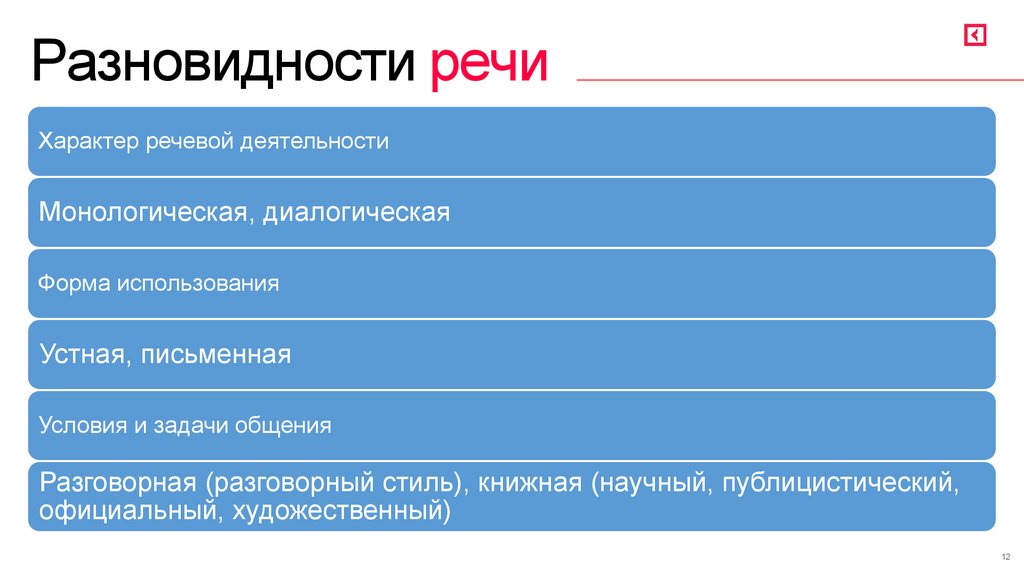 Разновидности речи

Характер речевой деятельности

Монологическая, диалогическая

Форма использования

Устная, письменная

Условия и задачи общения

Разговорная (разговорный стиль), книжная (научный, публицистический, официальный, художественный)

12